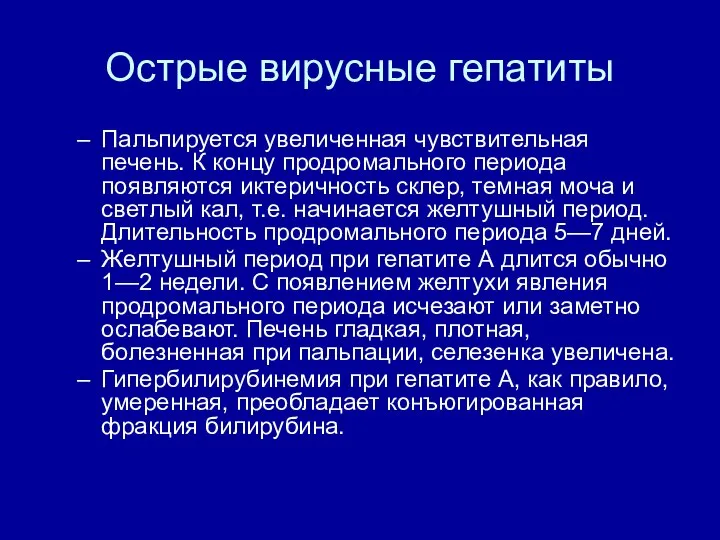 Острые вирусные гепатиты

– Пальпируется увеличенная чувствительная печень. К концу продромального периода появляются иктеричность склер, темная моча и светлый кал, т.е. начинается желтушный период. Длительность продромального периода 5—7 дней.
– Желтушный период при гепатите А длится обычно 1—2 недели. С появлением желтухи явления продромального периода исчезают или заметно ослабевают. Печень гладкая, плотная, болезненная при пальпации, селезенка увеличена.
– Гипербилирубинемия при гепатите А, как правило, умеренная, преобладает конъюгированная фракция билирубина.